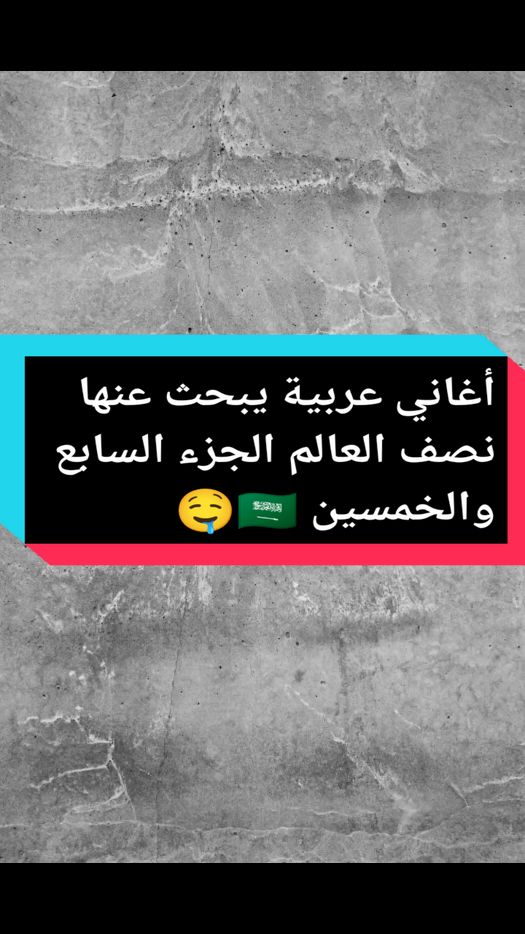 أغاني عربية يبحث عنها نصف العالم الجزء السابع والخمسين 🇸🇦🤤